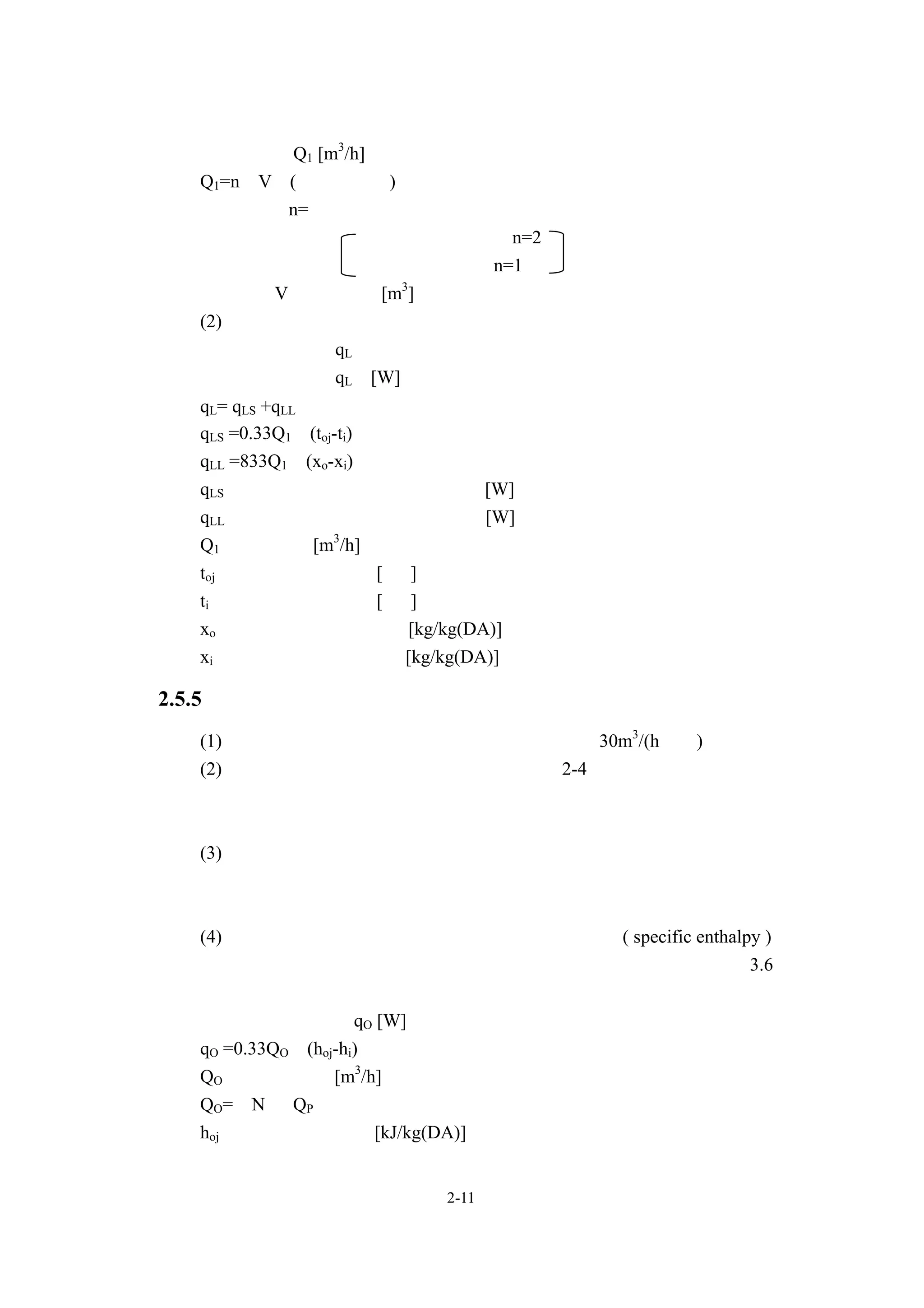 $Q_1$ [$m^3$/h]

$Q_1$=n V ( )

n=

n=2

n=1

V [$m^3$]

(2)

$q_L$

$q_L$ [W]

$q_L$= $q_{LS}$ +$q_{LL}$

$q_{LS}$ =0.33$Q_1$ ($t_{oj}$-$t_i$)

$q_{LL}$ =833$Q_1$ ($x_o$-$x_i$)

$q_{LS}$ [W]

$q_{LL}$ [W]

$Q_1$ [$m^3$/h]

$t_{oj}$ [ ]

$t_i$ [ ]

$x_o$ [kg/kg(DA)]

$x_i$ [kg/kg(DA)]

2.5.5

(1) 30$m^3$/(h )

(2) 2-4

(3)

(4) ( specific enthalpy ) 3.6

$q_O$ [W]

$q_O$ =0.33$Q_O$ ($h_{oj}$-$h_i$)

$Q_O$ [$m^3$/h]

$Q_O$= N $Q_P$

$h_{oj}$ [kJ/kg(DA)]

2-11